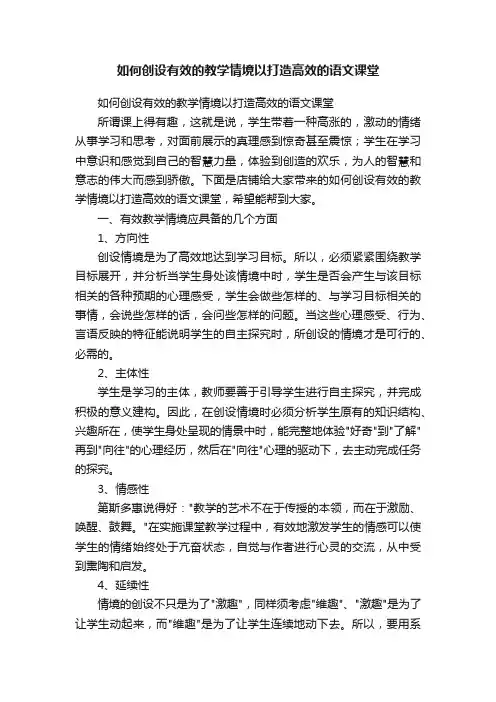 如何创设有效的教学情境以打造高效的语文课堂

如何创设有效的教学情境以打造高效的语文课堂

所谓课上得有趣，这就是说，学生带着一种高涨的，激动的情绪从事学习和思考，对面前展示的真理感到惊奇甚至震惊；学生在学习中意识和感觉到自己的智慧力量，体验到创造的欢乐，为人的智慧和意志的伟大而感到骄傲。下面是店铺给大家带来的如何创设有效的教学情境以打造高效的语文课堂，希望能帮到大家。

一、有效教学情境应具备的几个方面

1、方向性

创设情境是为了高效地达到学习目标。所以，必须紧紧围绕教学目标展开，并分析当学生身处该情境中时，学生是否会产生与该目标相关的各种预期的心理感受，学生会做些怎样的、与学习目标相关的事情，会说些怎样的话，会问些怎样的问题。当这些心理感受、行为、言语反映的特征能说明学生的自主探究时，所创设的情境才是可行的、必需的。

2、主体性

学生是学习的主体，教师要善于引导学生进行自主探究，并完成积极的意义建构。因此，在创设情境时必须分析学生原有的知识结构、兴趣所在，使学生身处呈现的情景中时，能完整地体验"好奇"到"了解"再到"向往"的心理经历，然后在"向往"心理的驱动下，去主动完成任务的探究。

3、情感性

第斯多惠说得好："教学的艺术不在于传授的本领，而在于激励、唤醒、鼓舞。"在实施课堂教学过程中，有效地激发学生的情感可以使学生的情绪始终处于亢奋状态，自觉与作者进行心灵的交流，从中受到熏陶和启发。

4、延续性

情境的创设不只是为了"激趣"，同样须考虑"维趣"、"激趣"是为了让学生动起来，而"维趣"是为了让学生连续地动下去。所以，要用系